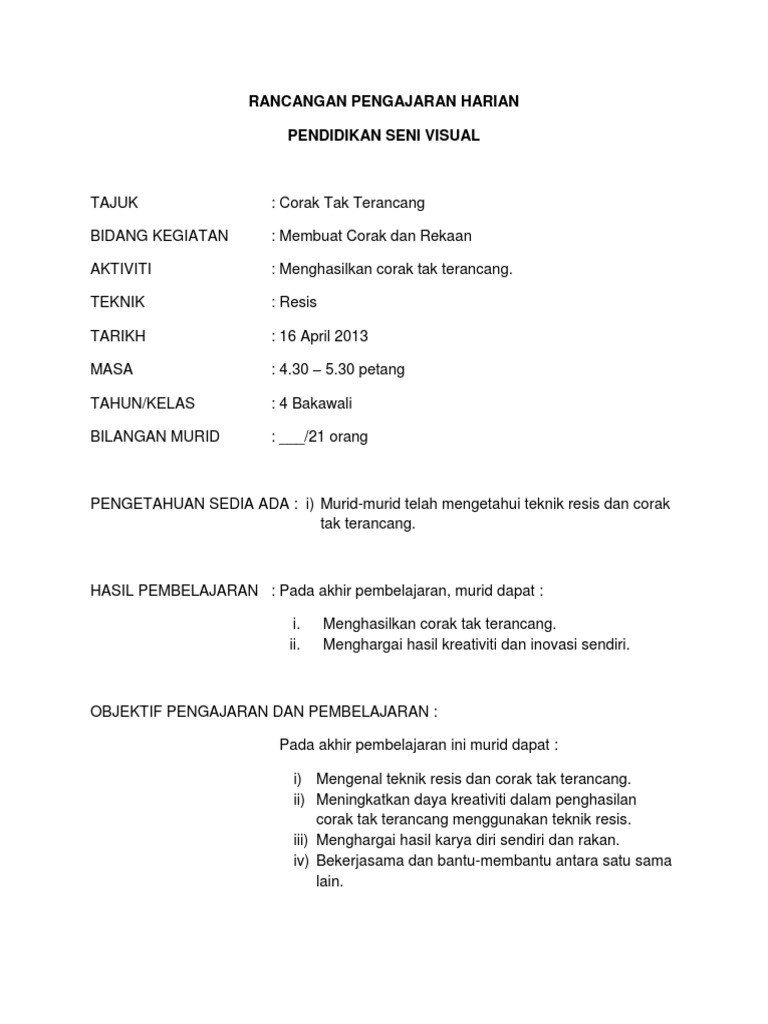 RANCANGAN PENGAJARAN HARIAN

PENDIDIKAN SENI VISUAL

TAJUK : Corak Tak Terancang

BIDANG KEGIATAN : Membuat Corak dan Rekaan

AKTIVITI : Menghasilkan corak tak terancang.

TEKNIK : Resis

TARIKH : 16 April 2013

MASA : 4.30 – 5.30 petang

TAHUN/KELAS : 4 Bakawali

BILANGAN MURID : ___/21 orang

PENGETAHUAN SEDIA ADA : i) Murid-murid telah mengetahui teknik resis dan corak tak terancang.

HASIL PEMBELAJARAN : Pada akhir pembelajaran, murid dapat :

i. Menghasilkan corak tak terancang.
ii. Menghargai hasil kreativiti dan inovasi sendiri.

OBJEKTIF PENGAJARAN DAN PEMBELAJARAN :

Pada akhir pembelajaran ini murid dapat :

i) Mengenal teknik resis dan corak tak terancang.
ii) Meningkatkan daya kreativiti dalam penghasilan corak tak terancang menggunakan teknik resis.
iii) Menghargai hasil karya diri sendiri dan rakan.
iv) Bekerjasama dan bantu-membantu antara satu sama lain.